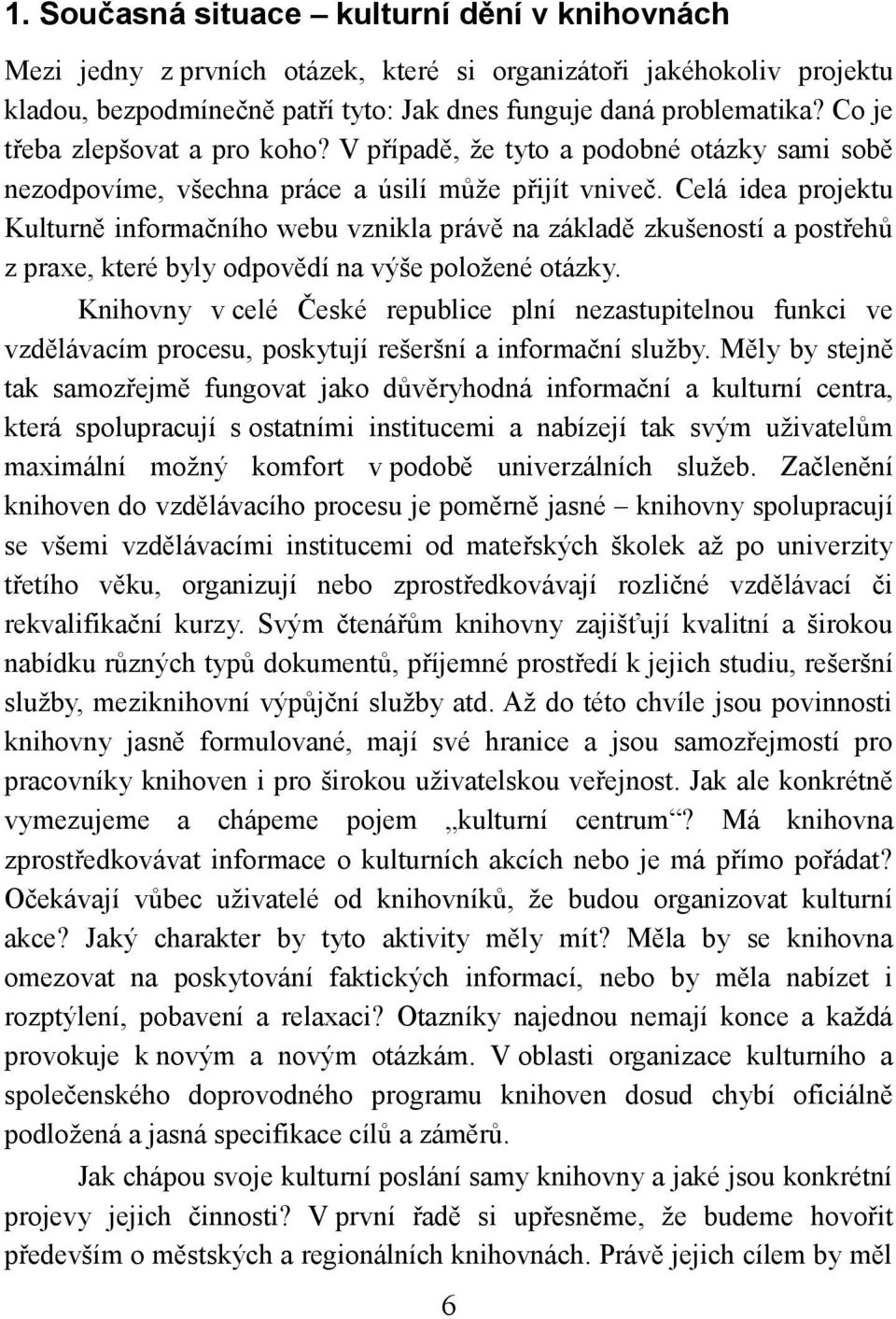 1. Současná situace – kulturní dění v knihovnách

Mezi jedny z prvních otázek, které si organizátoři jakéhokoliv projektu kladou, bezpodmínečně patří tyto: Jak dnes funguje daná problematika? Co je třeba zlepšovat a pro koho? V případě, že tyto a podobné otázky sami sobě nezodpovíme, všechna práce a úsilí může přijít vniveč. Celá idea projektu Kulturně informačního webu vznikla právě na základě zkušeností a postřehů z praxe, které byly odpovědí na výše položené otázky.

Knihovny v celé České republice plní nezastupitelnou funkci ve vzdělávacím procesu, poskytují rešeršní a informační služby. Měly by stejně tak samozřejmě fungovat jako důvěryhodná informační a kulturní centra, která spolupracují s ostatními institucemi a nabízejí tak svým uživatelům maximální možný komfort v podobě univerzálních služeb. Začlenění knihoven do vzdělávacího procesu je poměrně jasné – knihovny spolupracují se všemi vzdělávacími institucemi od mateřských školek až po univerzity třetího věku, organizují nebo zprostředkovávají rozličné vzdělávací či rekvalifikační kurzy. Svým čtenářům knihovny zajišťují kvalitní a širokou nabídku různých typů dokumentů, příjemné prostředí k jejich studiu, rešeršní služby, meziknihovní výpůjční služby atd. Až do této chvíle jsou povinnosti knihovny jasně formulované, mají své hranice a jsou samozřejmostí pro pracovníky knihoven i pro širokou uživatelskou veřejnost. Jak ale konkrétně vymezujeme a chápeme pojem „kulturní centrum“? Má knihovna zprostředkovávat informace o kulturních akcích nebo je má přímo pořádat? Očekávají vůbec uživatelé od knihovníků, že budou organizovat kulturní akce? Jaký charakter by tyto aktivity měly mít? Měla by se knihovna omezovat na poskytování faktických informací, nebo by měla nabízet i rozptýlení, pobavení a relaxaci? Otazníky najednou nemají konce a každá provokuje k novým a novým otázkám. V oblasti organizace kulturního a společenského doprovodného programu knihoven dosud chybí oficiálně podložená a jasná specifikace cílů a záměrů.

Jak chápou svoje kulturní poslání samy knihovny a jaké jsou konkrétní projevy jejich činnosti? V první řadě si upřesněme, že budeme hovořit především o městských a regionálních knihovnách. Právě jejich cílem by měl

6